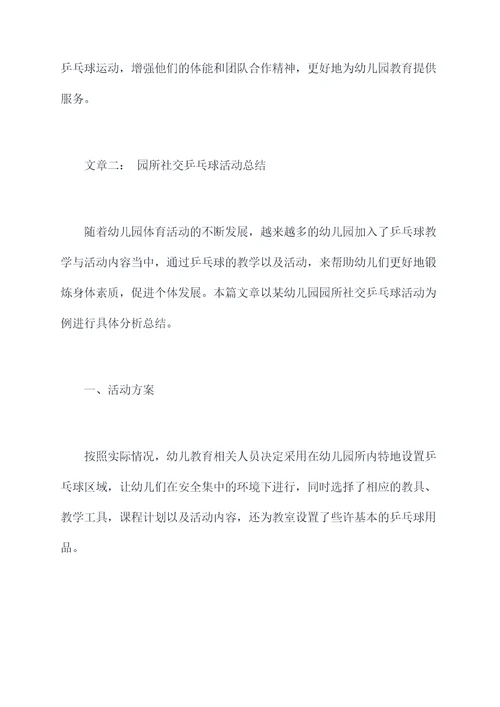 乒乓球运动，增强他们的体能和团队合作精神，更好地为幼儿园教育提供服务。

文章二： 园所社交乒乓球活动总结

随着幼儿园体育活动的不断发展，越来越多的幼儿园加入了乒乓球教学与活动内容当中，通过乒乓球的教学以及活动，来帮助幼儿们更好地锻炼身体素质，促进个体发展。本篇文章以某幼儿园园所社交乒乓球活动为例进行具体分析总结。

一、活动方案

按照实际情况，幼儿教育相关人员决定采用在幼儿园所内特地设置乒乓球区域，让幼儿们在安全集中的环境下进行，同时选择了相应的教具、教学工具，课程计划以及活动内容，还为教室设置了些许基本的乒乓球用品。